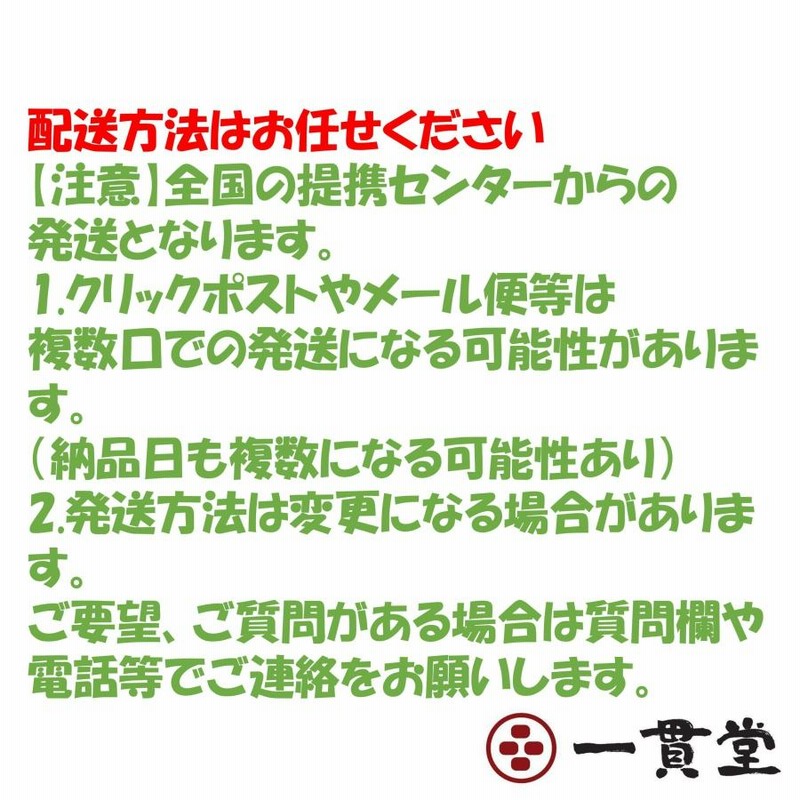 配送方法はお任せください
【注意】全国の提携センターからの発送となります。
1.クリックポストやメール便等は複数口での発送になる可能性があります。
（納品日も複数になる可能性あり）
2.発送方法は変更になる場合があります。
ご要望、ご質問がある場合は質問欄や電話等でご連絡をお願いします。

一貫堂